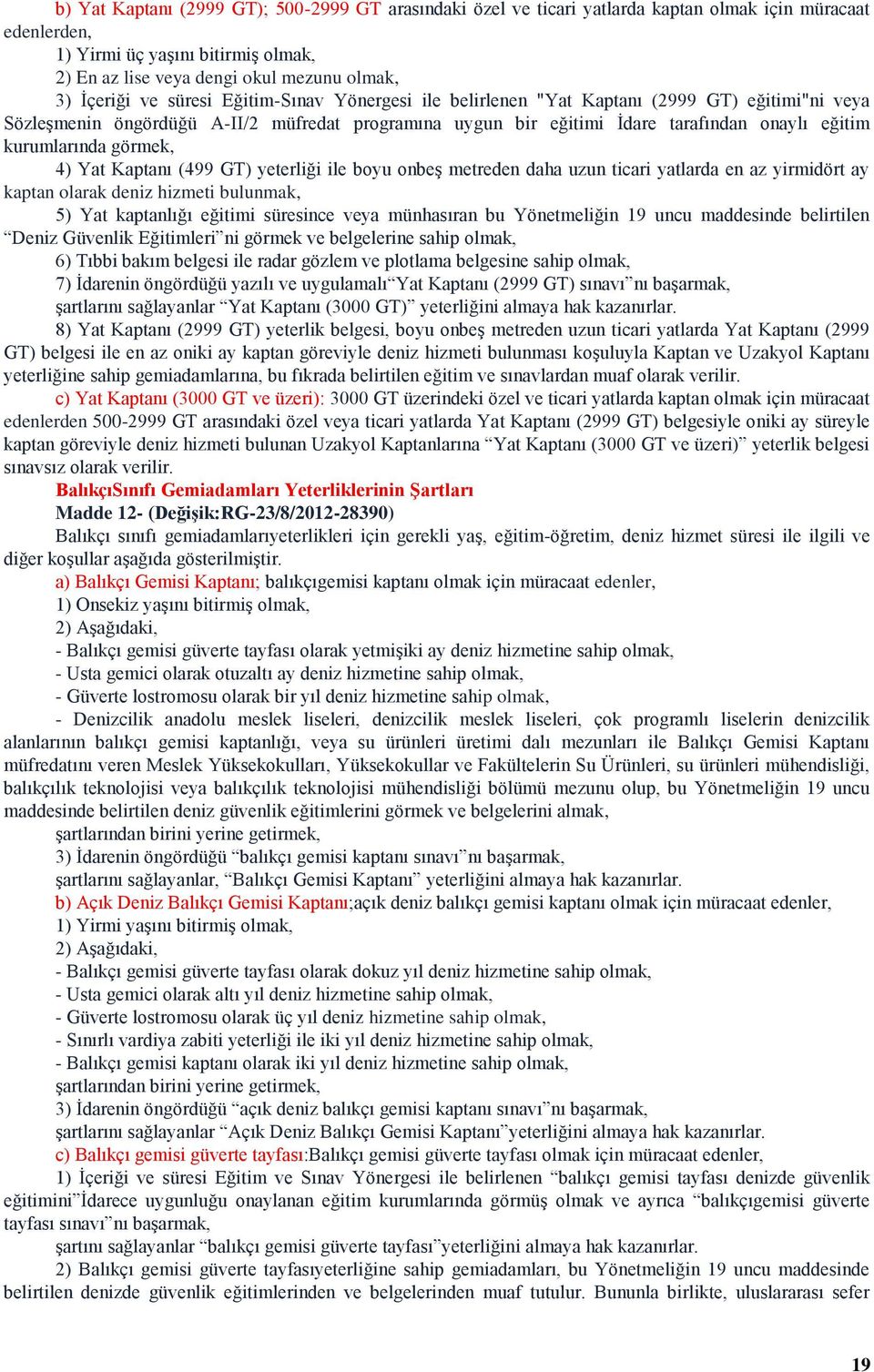 b) Yat Kaptanı (2999 GT); 500-2999 GT arasındaki özel ve ticari yatlarda kaptan olmak için müracaat edenlerden,
1) Yirmi üç yaşını bitirmiş olmak,
2) En az lise veya dengi okul mezunu olmak,
3) İçeriği ve süresi Eğitim-Sınav Yönergesi ile belirlenen "Yat Kaptanı (2999 GT) eğitimi"ni veya Sözleşmenin öngördüğü A-II/2 müfredat programına uygun bir eğitimi İdare tarafından onaylı eğitim kurumlarında görmek,
4) Yat Kaptanı (499 GT) yeterliği ile boyu onbeş metreden daha uzun ticari yatlarda en az yirmidört ay kaptan olarak deniz hizmeti bulunmak,
5) Yat kaptanlığı eğitimi süresince veya münhasıran bu Yönetmeliğin 19 uncu maddesinde belirtilen “Deniz Güvenlik Eğitimleri”ni görmek ve belgelerine sahip olmak,
6) Tıbbi bakım belgesi ile radar gözlem ve plotlama belgesine sahip olmak,
7) İdarenin öngördüğü yazılı ve uygulamalı“Yat Kaptanı (2999 GT) sınavı”nı başarmak,
şartlarını sağlayanlar “Yat Kaptanı (3000 GT)” yeterliğini almaya hak kazanırlar.
8) Yat Kaptanı (2999 GT) yeterlik belgesi, boyu onbeş metreden uzun ticari yatlarda Yat Kaptanı (2999 GT) belgesi ile en az oniki ay kaptan göreviyle deniz hizmeti bulunması koşuluyla Kaptan ve Uzakyol Kaptanı yeterliğine sahip gemiadamlarına, bu fıkrada belirtilen eğitim ve sınavlardan muaf olarak verilir.
c) Yat Kaptanı (3000 GT ve üzeri): 3000 GT üzerindeki özel ve ticari yatlarda kaptan olmak için müracaat edenlerden 500-2999 GT arasındaki özel veya ticari yatlarda Yat Kaptanı (2999 GT) belgesiyle oniki ay süreyle kaptan göreviyle deniz hizmeti bulunan Uzakyol Kaptanlarına “Yat Kaptanı (3000 GT ve üzeri)” yeterlik belgesi sınavsız olarak verilir.
BalıkçıSınıfı Gemiadamları Yeterliklerinin Şartları
Madde 12- (Değişik:RG-23/8/2012-28390)
Balıkçı sınıfı gemiadamlarıyeterlikleri için gerekli yaş, eğitim-öğretim, deniz hizmet süresi ile ilgili ve diğer koşullar aşağıda gösterilmiştir.
a) Balıkçı Gemisi Kaptanı; balıkçıgemisi kaptanı olmak için müracaat edenler,
1) Onsekiz yaşını bitirmiş olmak,
2) Aşağıdaki,
- Balıkçı gemisi güverte tayfası olarak yetmişiki ay deniz hizmetine sahip olmak,
- Usta gemici olarak otuzaltı ay deniz hizmetine sahip olmak,
- Güverte lostromosu olarak bir yıl deniz hizmetine sahip olmak,
- Denizcilik anadolu meslek liseleri, denizcilik meslek liseleri, çok programlı liselerin denizcilik alanlarının balıkçı gemisi kaptanlığı, veya su ürünleri üretimi dalı mezunları ile Balıkçı Gemisi Kaptanı müfredatını veren Meslek Yüksekokulları, Yüksekokullar ve Fakültelerin Su Ürünleri, su ürünleri mühendisliği, balıkçılık teknolojisi veya balıkçılık teknolojisi mühendisliği bölümü mezunu olup, bu Yönetmeliğin 19 uncu maddesinde belirtilen deniz güvenlik eğitimlerini görmek ve belgelerini almak,
şartlarından birini yerine getirmek,
3) İdarenin öngördüğü “balıkçı gemisi kaptanı sınavı”nı başarmak,
şartlarını sağlayanlar, “Balıkçı Gemisi Kaptanı” yeterliğini almaya hak kazanırlar.
b) Açık Deniz Balıkçı Gemisi Kaptanı;açık deniz balıkçı gemisi kaptanı olmak için müracaat edenler,
1) Yirmi yaşını bitirmiş olmak,
2) Aşağıdaki,
- Balıkçı gemisi güverte tayfası olarak dokuz yıl deniz hizmetine sahip olmak,
- Usta gemici olarak altı yıl deniz hizmetine sahip olmak,
- Güverte lostromosu olarak üç yıl deniz hizmetine sahip olmak,
- Sınırlı vardiya zabiti yeterliği ile iki yıl deniz hizmetine sahip olmak,
- Balıkçı gemisi kaptanı olarak iki yıl deniz hizmetine sahip olmak,
şartlarından birini yerine getirmek,
3) İdarenin öngördüğü “açık deniz balıkçı gemisi kaptanı sınavı”nı başarmak,
şartlarını sağlayanlar “Açık Deniz Balıkçı Gemisi Kaptanı”yeterliğini almaya hak kazanırlar.
c) Balıkçı gemisi güverte tayfası:Balıkçı gemisi güverte tayfası olmak için müracaat edenler,
1) İçeriği ve süresi Eğitim ve Sınav Yönergesi ile belirlenen “balıkçı gemisi tayfası denizde güvenlik eğitimini”İdarece uygunluğu onaylanan eğitim kurumlarında görmüş olmak ve ayrıca “balıkçıgemisi güverte tayfası sınavı”nı başarmak,
şartını sağlayanlar “balıkçı gemisi güverte tayfası”yeterliğini almaya hak kazanırlar.
2) Balıkçı gemisi güverte tayfasıyeterliğine sahip gemiadamları, bu Yönetmeliğin 19 uncu maddesinde belirtilen denizde güvenlik eğitimlerinden ve belgelerinden muaf tutulur. Bununla birlikte, uluslararası sefer

19